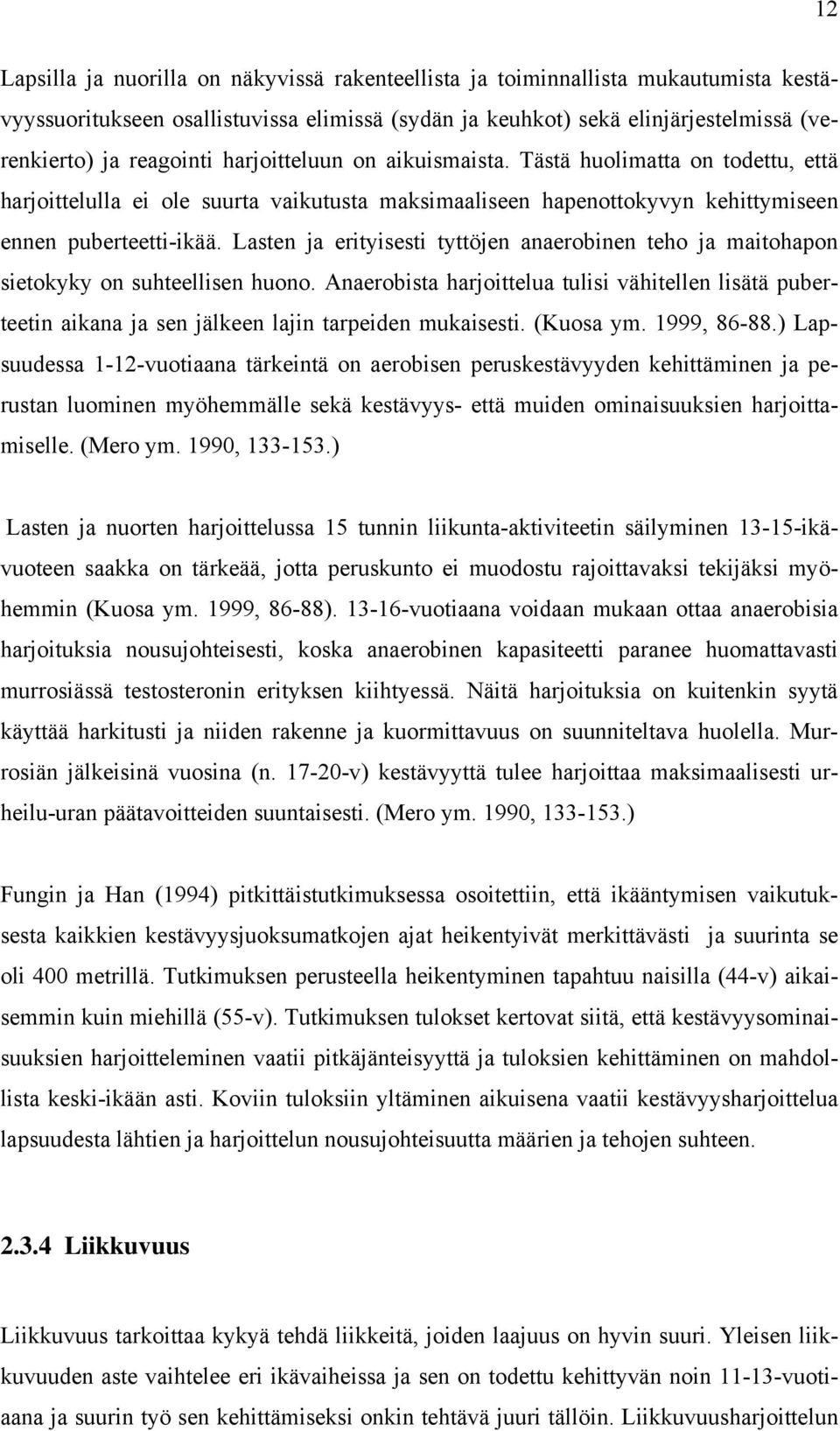 12

Lapsilla ja nuorilla on näkyvissä rakenteellista ja toiminnallista mukautumista kestävyyssuoritukseen osallistuvissa elimissä (sydän ja keuhkot) sekä elinjärjestelmissä (verenkierto) ja reagointi harjoitteluun on aikuismaista. Tästä huolimatta on todettu, että harjoittelulla ei ole suurta vaikutusta maksimaaliseen hapenottokyvyn kehittymiseen ennen puberteetti-ikää. Lasten ja erityisesti tyttöjen anaerobinen teho ja maitohapon sietokyky on suhteellisen huono. Anaerobista harjoittelua tulisi vähitellen lisätä puberteetin aikana ja sen jälkeen lajin tarpeiden mukaisesti. (Kuosa ym. 1999, 86-88.) Lapsuudessa 1-12-vuotiaana tärkeintä on aerobisen peruskestävyyden kehittäminen ja perustan luominen myöhemmälle sekä kestävyys- että muiden ominaisuuksien harjoittamiselle. (Mero ym. 1990, 133-153.)

Lasten ja nuorten harjoittelussa 15 tunnin liikunta-aktiviteetin säilyminen 13-15-ikävuoteen saakka on tärkeää, jotta peruskunto ei muodostu rajoittavaksi tekijäksi myöhemmin (Kuosa ym. 1999, 86-88). 13-16-vuotiaana voidaan mukaan ottaa anaerobisia harjoituksia nousujohteisesti, koska anaerobinen kapasiteetti paranee huomattavasti murrosiässä testosteronin erityksen kiihtyessä. Näitä harjoituksia on kuitenkin syytä käyttää harkitusti ja niiden rakenne ja kuormittavuus on suunniteltava huolella. Murrosiän jälkeisinä vuosina (n. 17-20-v) kestävyyttä tulee harjoittaa maksimaalisesti urheilu-uran päätavoitteiden suuntaisesti. (Mero ym. 1990, 133-153.)

Fungin ja Han (1994) pitkittäistutkimuksessa osoitettiin, että ikääntymisen vaikutuksesta kaikkien kestävyysjuoksumatkojen ajat heikentyivät merkittävästi ja suurinta se oli 400 metrillä. Tutkimuksen perusteella heikentyminen tapahtuu naisilla (44-v) aikaisemmin kuin miehillä (55-v). Tutkimuksen tulokset kertovat siitä, että kestävyysominaisuuksien harjoitteleminen vaatii pitkäjänteisyyttä ja tuloksien kehittäminen on mahdollista keski-ikään asti. Koviin tuloksiin yltäminen aikuisena vaatii kestävyysharjoittelua lapsuudesta lähtien ja harjoittelun nousujohteisuutta määrien ja tehojen suhteen.

2.3.4 Liikkuvuus

Liikkuvuus tarkoittaa kykyä tehdä liikkeitä, joiden laajuus on hyvin suuri. Yleisen liikkuvuuden aste vaihtelee eri ikävaiheissa ja sen on todettu kehittyvän noin 11-13-vuotiaana ja suurin työ sen kehittämiseksi onkin tehtävä juuri tällöin. Liikkuvuusharjoittelun